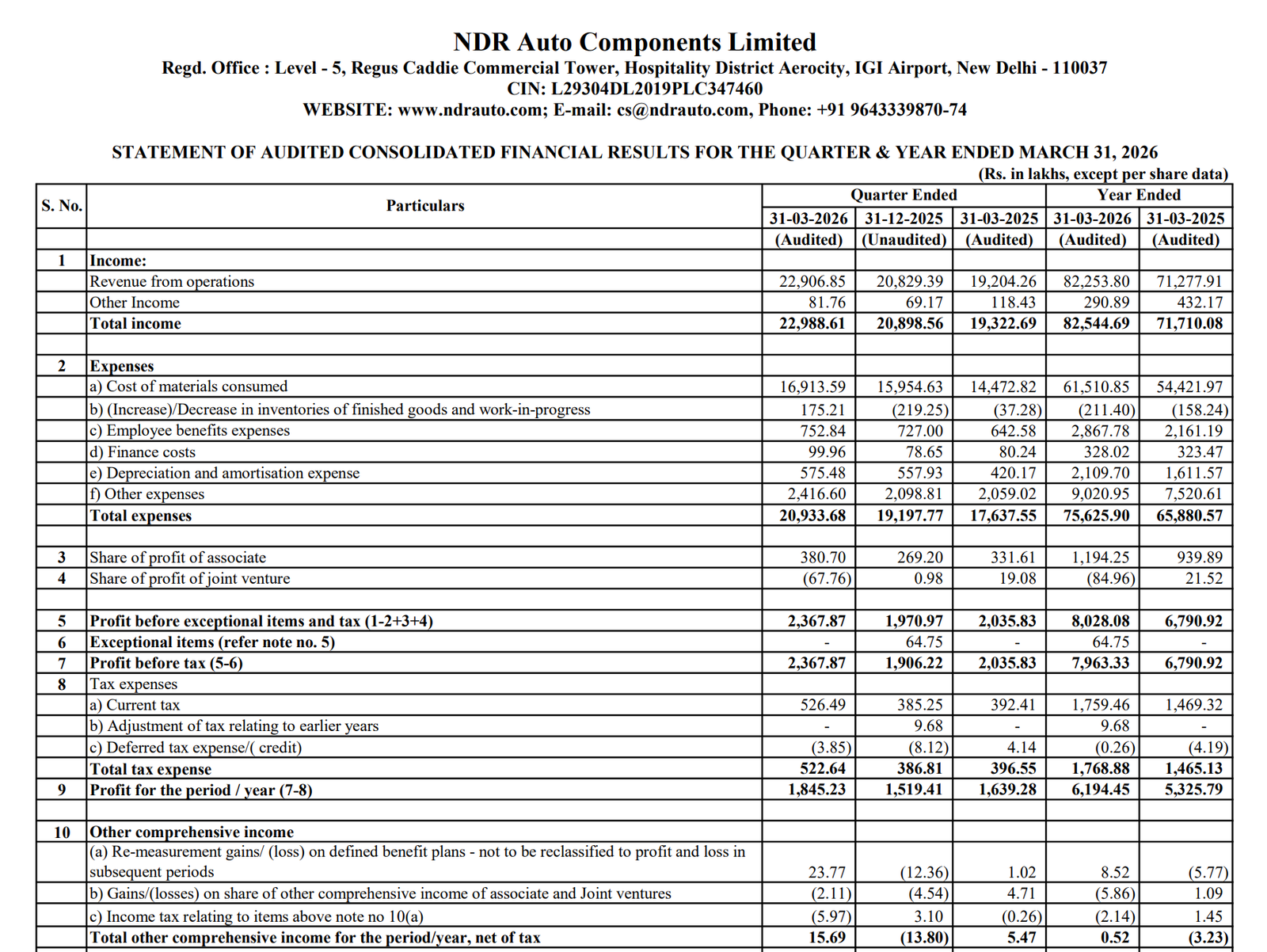 NDR Auto Components Limited
Regd. Office : Level - 5, Regus Caddie Commercial Tower, Hospitality District Aerocity, IGI Airport, New Delhi - 110037
CIN: L29304DL2019PLC347460
WEBSITE: www.ndrauto.com; E-mail: cs@ndrauto.com, Phone: +91 9643339870-74

STATEMENT OF AUDITED CONSOLIDATED FINANCIAL RESULTS FOR THE QUARTER & YEAR ENDED MARCH 31, 2026
(Rs. in lakhs, except per share data)

| S. No. | Particulars | Quarter Ended | | | Year Ended | |
|---|---|---|---|---|---|---|
| | | 31-03-2026 | 31-12-2025 | 31-03-2025 | 31-03-2026 | 31-03-2025 |
| | | (Audited) | (Unaudited) | (Audited) | (Audited) | (Audited) |
| 1 | Income: | | | | | |
| | Revenue from operations | 22,906.85 | 20,829.39 | 19,204.26 | 82,253.80 | 71,277.91 |
| | Other Income | 81.76 | 69.17 | 118.43 | 290.89 | 432.17 |
| | Total income | 22,988.61 | 20,898.56 | 19,322.69 | 82,544.69 | 71,710.08 |
| | | | | | | |
| 2 | Expenses | | | | | |
| | a) Cost of materials consumed | 16,913.59 | 15,954.63 | 14,472.82 | 61,510.85 | 54,421.97 |
| | b) (Increase)/Decrease in inventories of finished goods and work-in-progress | 175.21 | (219.25) | (37.28) | (211.40) | (158.24) |
| | c) Employee benefits expenses | 752.84 | 727.00 | 642.58 | 2,867.78 | 2,161.19 |
| | d) Finance costs | 99.96 | 78.65 | 80.24 | 328.02 | 323.47 |
| | e) Depreciation and amortisation expense | 575.48 | 557.93 | 420.17 | 2,109.70 | 1,611.57 |
| | f) Other expenses | 2,416.60 | 2,098.81 | 2,059.02 | 9,020.95 | 7,520.61 |
| | Total expenses | 20,933.68 | 19,197.77 | 17,637.55 | 75,625.90 | 65,880.57 |
| | | | | | | |
| 3 | Share of profit of associate | 380.70 | 269.20 | 331.61 | 1,194.25 | 939.89 |
| 4 | Share of profit of joint venture | (67.76) | 0.98 | 19.08 | (84.96) | 21.52 |
| | | | | | | |
| 5 | Profit before exceptional items and tax (1-2+3+4) | 2,367.87 | 1,970.97 | 2,035.83 | 8,028.08 | 6,790.92 |
| 6 | Exceptional items (refer note no. 5) | - | 64.75 | - | 64.75 | - |
| 7 | Profit before tax (5-6) | 2,367.87 | 1,906.22 | 2,035.83 | 7,963.33 | 6,790.92 |
| 8 | Tax expenses | | | | | |
| | a) Current tax | 526.49 | 385.25 | 392.41 | 1,759.46 | 1,469.32 |
| | b) Adjustment of tax relating to earlier years | - | 9.68 | - | 9.68 | - |
| | c) Deferred tax expense/( credit) | (3.85) | (8.12) | 4.14 | (0.26) | (4.19) |
| | Total tax expense | 522.64 | 386.81 | 396.55 | 1,768.88 | 1,465.13 |
| 9 | Profit for the period / year (7-8) | 1,845.23 | 1,519.41 | 1,639.28 | 6,194.45 | 5,325.79 |
| | | | | | | |
| 10 | Other comprehensive income | | | | | |
| | (a) Re-measurement gains/ (loss) on defined benefit plans - not to be reclassified to profit and loss in subsequent periods | 23.77 | (12.36) | 1.02 | 8.52 | (5.77) |
| | b) Gains/(losses) on share of other comprehensive income of associate and Joint ventures | (2.11) | (4.54) | 4.71 | (5.86) | 1.09 |
| | c) Income tax relating to items above note no 10(a) | (5.97) | 3.10 | (0.26) | (2.14) | 1.45 |
| | Total other comprehensive income for the period/year, net of tax | 15.69 | (13.80) | 5.47 | 0.52 | (3.23) |